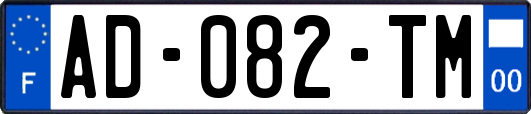 F

AD-082-TM

00